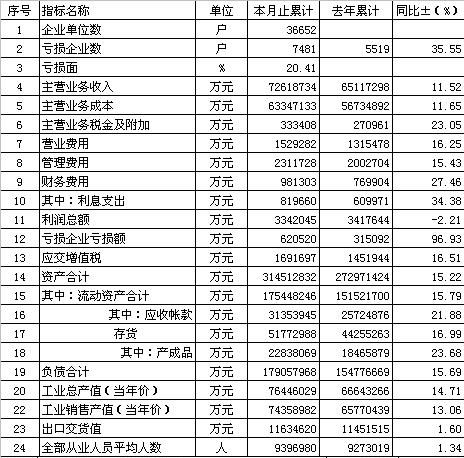 | 序号 | 指标名称 | 单位 | 本月止累计 | 去年累计 | 同比±（%） |
|---|---|---|---|---|---|
| 1 | 企业单位数 | 户 | 36652 | | |
| 2 | 亏损企业数 | 户 | 7481 | 5519 | 35.55 |
| 3 | 亏损面 | % | 20.41 | | |
| 4 | 主营业务收入 | 万元 | 72618734 | 65117298 | 11.52 |
| 5 | 主营业务成本 | 万元 | 63347133 | 56734892 | 11.65 |
| 6 | 主营业务税金及附加 | 万元 | 333408 | 270961 | 23.05 |
| 7 | 营业费用 | 万元 | 1529282 | 1315478 | 16.25 |
| 8 | 管理费用 | 万元 | 2311728 | 2002704 | 15.43 |
| 9 | 财务费用 | 万元 | 981303 | 769904 | 27.46 |
| 10 | 其中：利息支出 | 万元 | 819660 | 609971 | 34.38 |
| 11 | 利润总额 | 万元 | 3342045 | 3417644 | -2.21 |
| 12 | 亏损企业亏损额 | 万元 | 620520 | 315092 | 96.93 |
| 13 | 应交增值税 | 万元 | 1691697 | 1451944 | 16.51 |
| 14 | 资产合计 | 万元 | 314512832 | 272971424 | 15.22 |
| 15 | 其中：流动资产合计 | 万元 | 175448246 | 151521700 | 15.79 |
| 16 | 其中：应收帐款 | 万元 | 31353945 | 25724876 | 21.88 |
| 17 | 存货 | 万元 | 51772988 | 44255263 | 16.99 |
| 18 | 其中：产成品 | 万元 | 22838069 | 18465879 | 23.68 |
| 19 | 负债合计 | 万元 | 179057968 | 154776669 | 15.69 |
| 20 | 工业总产值（当年价） | 万元 | 76446029 | 66643266 | 14.71 |
| 22 | 工业销售产值（当年价） | 万元 | 74358982 | 65770439 | 13.06 |
| 23 | 出口交货值 | 万元 | 11634620 | 11451515 | 1.60 |
| 24 | 全部从业人员平均人数 | 人 | 9396980 | 9273019 | 1.34 |